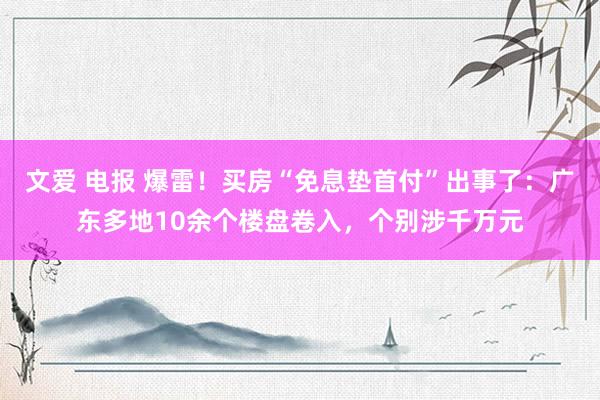 文爱 电报 爆雷！买房“免息垫首付”出事了：广东多地10余个楼盘卷入，个别涉千万元